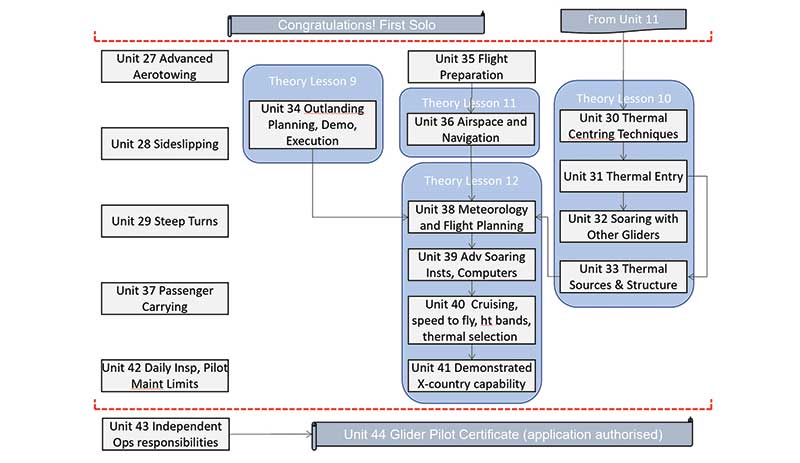 Congratulations! First Solo

From Unit 11

Unit 27 Advanced Aerotowing

Unit 28 Sideslipping

Unit 29 Steep Turns

Unit 37 Passenger Carrying

Unit 42 Daily Insp, Pilot Maint Limits

Theory Lesson 9

Unit 34 Outlanding Planning, Demo, Execution

Unit 35 Flight Preparation

Theory Lesson 11

Unit 36 Airspace and Navigation

Theory Lesson 12

Unit 38 Meteorology and Flight Planning

Unit 39 Adv Soaring Insts, Computers

Unit 40 Cruising, speed to fly, ht bands, thermal selection

Unit 41 Demonstrated X-country capability

Theory Lesson 10

Unit 30 Thermal Centring Techniques

Unit 31 Thermal Entry

Unit 32 Soaring with Other Gliders

Unit 33 Thermal Sources & Structure

Unit 43 Independent Ops responsibilities

Unit 44 Glider Pilot Certificate (application authorised)